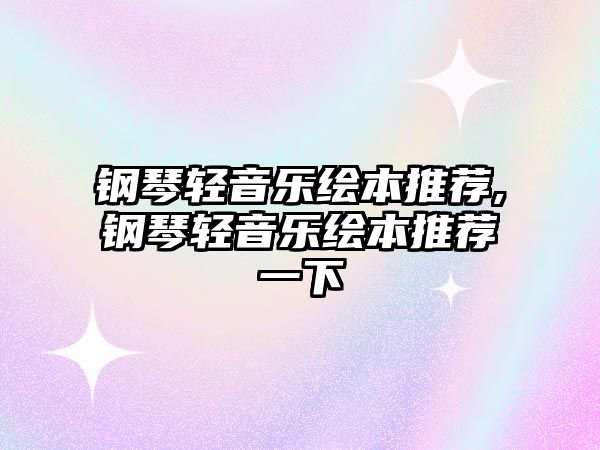 钢琴轻音乐绘本推荐,钢琴轻音乐绘本推荐一下